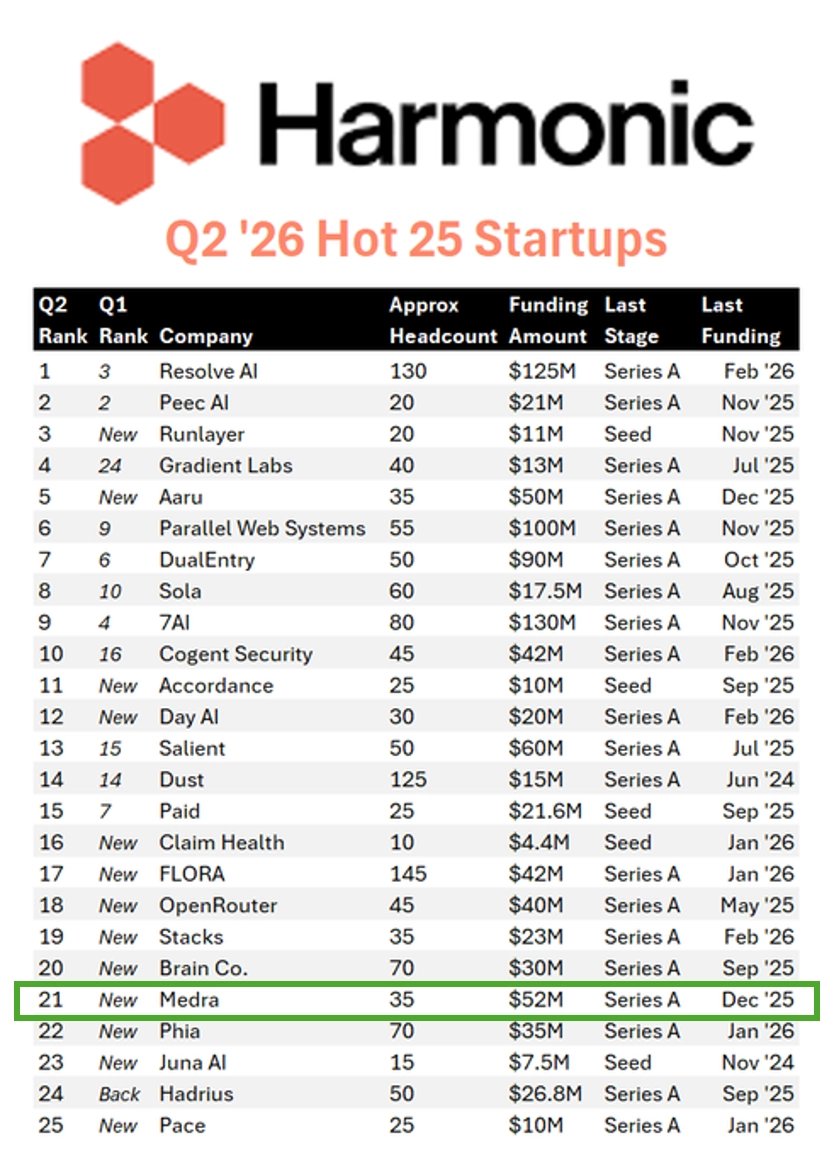 Harmonic

Q2 '26 Hot 25 Startups

| Q2 Rank | Q1 Rank | Company | Approx Headcount | Funding Amount | Last Stage | Last Funding |
|---|---|---|---|---|---|---|
| 1 | 3 | Resolve AI | 130 | \$125M | Series A | Feb '26 |
| 2 | 2 | Peec AI | 20 | \$21M | Series A | Nov '25 |
| 3 | New | Runlayer | 20 | \$11M | Seed | Nov '25 |
| 4 | 24 | Gradient Labs | 40 | \$13M | Series A | Jul '25 |
| 5 | New | Aaru | 35 | \$50M | Series A | Dec '25 |
| 6 | 9 | Parallel Web Systems | 55 | \$100M | Series A | Nov '25 |
| 7 | 6 | DualEntry | 50 | \$90M | Series A | Oct '25 |
| 8 | 10 | Sola | 60 | \$17.5M | Series A | Aug '25 |
| 9 | 4 | 7AI | 80 | \$130M | Series A | Nov '25 |
| 10 | 16 | Cogent Security | 45 | \$42M | Series A | Feb '26 |
| 11 | New | Accordance | 25 | \$10M | Seed | Sep '25 |
| 12 | New | Day AI | 30 | \$20M | Series A | Feb '26 |
| 13 | 15 | Salient | 50 | \$60M | Series A | Jul '25 |
| 14 | 14 | Dust | 125 | \$15M | Series A | Jun '24 |
| 15 | 7 | Paid | 25 | \$21.6M | Seed | Sep '25 |
| 16 | New | Claim Health | 10 | \$4.4M | Seed | Jan '26 |
| 17 | New | FLORA | 145 | \$42M | Series A | Jan '26 |
| 18 | New | OpenRouter | 45 | \$40M | Series A | May '25 |
| 19 | New | Stacks | 35 | \$23M | Series A | Feb '26 |
| 20 | New | Brain Co. | 70 | \$30M | Series A | Sep '25 |
| 21 | New | Medra | 35 | \$52M | Series A | Dec '25 |
| 22 | New | Phia | 70 | \$35M | Series A | Jan '26 |
| 23 | New | Juna AI | 15 | \$7.5M | Seed | Nov '24 |
| 24 | Back | Hadrius | 50 | \$26.8M | Series A | Sep '25 |
| 25 | New | Pace | 25 | \$10M | Series A | Jan '26 |